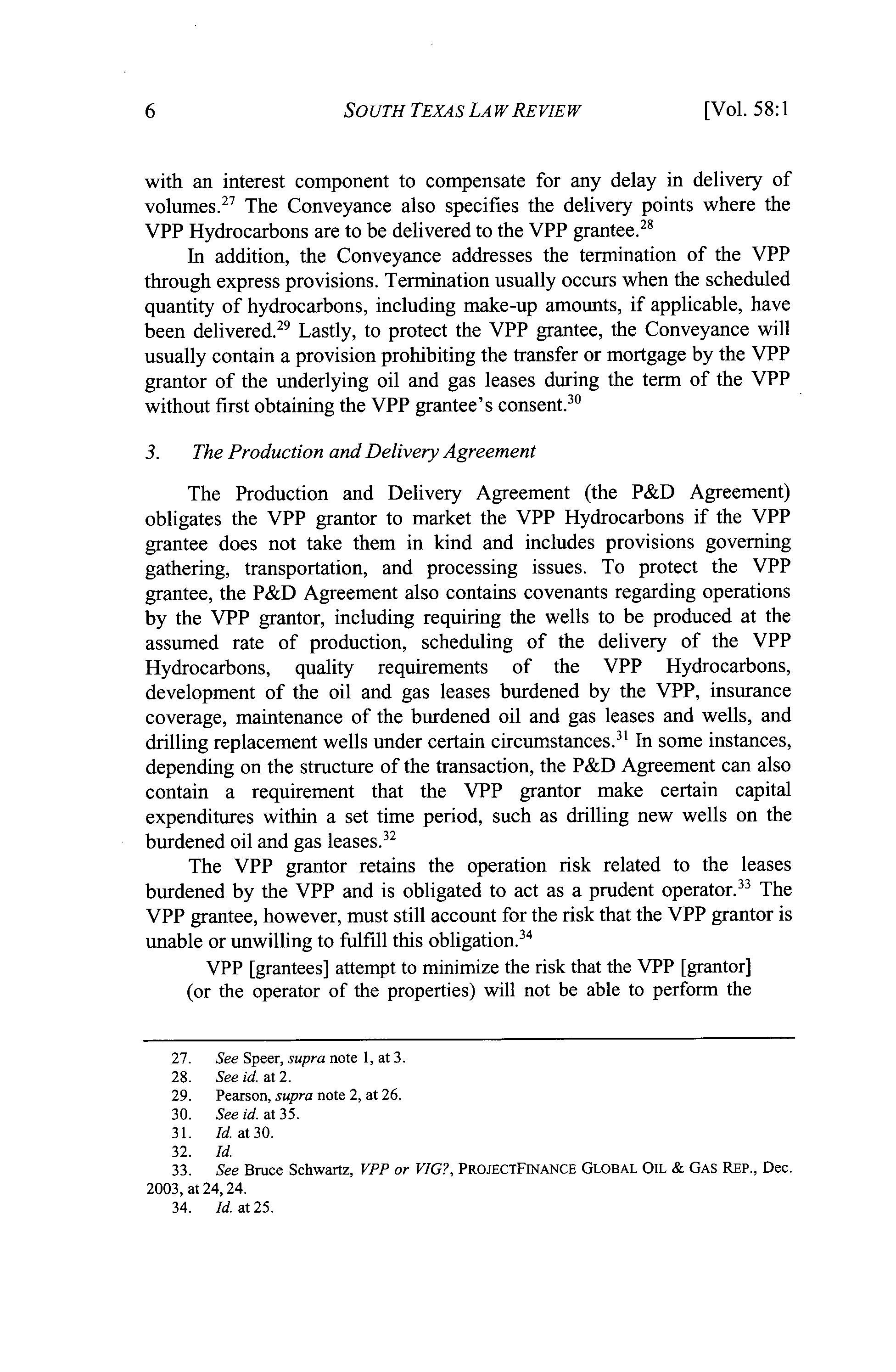 6 SOUTH TEXAS LAW REVIEW [Vol. 58:1

with an interest component to compensate for any delay in delivery of volumes.$^{27}$ The Conveyance also specifies the delivery points where the VPP Hydrocarbons are to be delivered to the VPP grantee.$^{28}$

In addition, the Conveyance addresses the termination of the VPP through express provisions. Termination usually occurs when the scheduled quantity of hydrocarbons, including make-up amounts, if applicable, have been delivered.$^{29}$ Lastly, to protect the VPP grantee, the Conveyance will usually contain a provision prohibiting the transfer or mortgage by the VPP grantor of the underlying oil and gas leases during the term of the VPP without first obtaining the VPP grantee's consent.$^{30}$

3. The Production and Delivery Agreement

The Production and Delivery Agreement (the P&D Agreement) obligates the VPP grantor to market the VPP Hydrocarbons if the VPP grantee does not take them in kind and includes provisions governing gathering, transportation, and processing issues. To protect the VPP grantee, the P&D Agreement also contains covenants regarding operations by the VPP grantor, including requiring the wells to be produced at the assumed rate of production, scheduling of the delivery of the VPP Hydrocarbons, quality requirements of the VPP Hydrocarbons, development of the oil and gas leases burdened by the VPP, insurance coverage, maintenance of the burdened oil and gas leases and wells, and drilling replacement wells under certain circumstances.$^{31}$ In some instances, depending on the structure of the transaction, the P&D Agreement can also contain a requirement that the VPP grantor make certain capital expenditures within a set time period, such as drilling new wells on the burdened oil and gas leases.$^{32}$

The VPP grantor retains the operation risk related to the leases burdened by the VPP and is obligated to act as a prudent operator.$^{33}$ The VPP grantee, however, must still account for the risk that the VPP grantor is unable or unwilling to fulfill this obligation.$^{34}$

VPP [grantees] attempt to minimize the risk that the VPP [grantor] (or the operator of the properties) will not be able to perform the

27. See Speer, supra note 1, at 3.
28. See id. at 2.
29. Pearson, supra note 2, at 26.
30. See id. at 35.
31. Id. at 30.
32. Id.
33. See Bruce Schwartz, VPP or VIG?, PROJECTFINANCE GLOBAL OIL & GAS REP., Dec. 2003, at 24, 24.
34. Id. at 25.